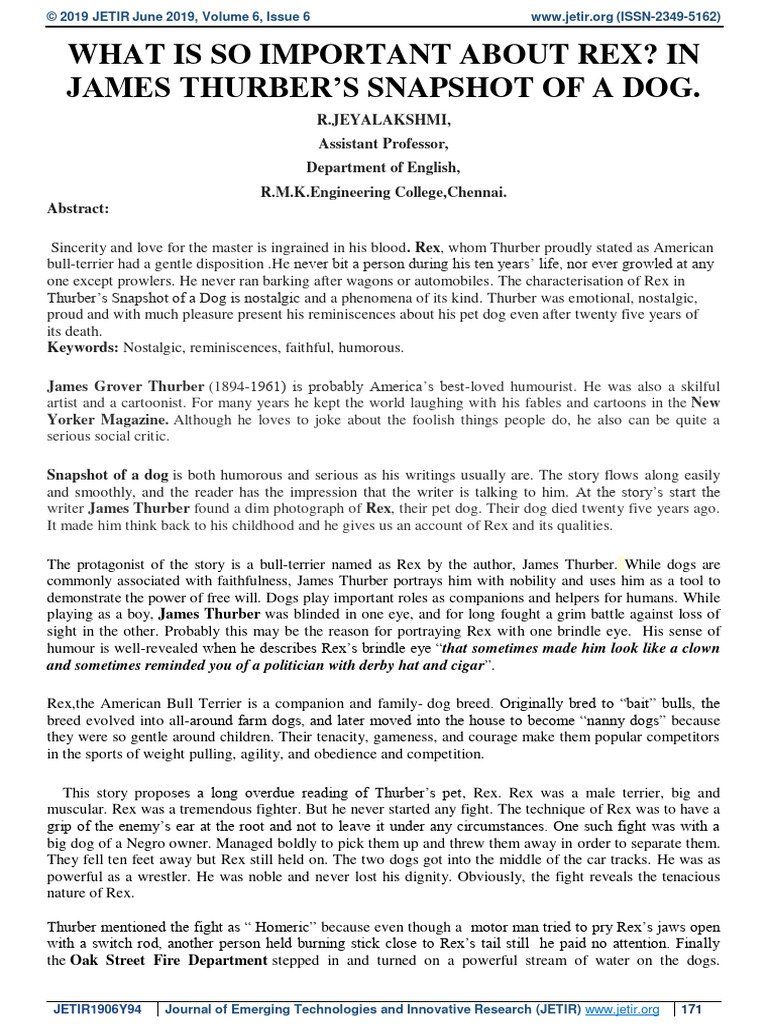 © 2019 JETIR June 2019, Volume 6, Issue 6 www.jetir.org (ISSN-2349-5162)

WHAT IS SO IMPORTANT ABOUT REX? IN JAMES THURBER'S SNAPSHOT OF A DOG.

R.JEYALAKSHMI,
Assistant Professor,
Department of English,
R.M.K.Engineering College,Chennai.

Abstract:

Sincerity and love for the master is ingrained in his blood. Rex, whom Thurber proudly stated as American bull-terrier had a gentle disposition .He never bit a person during his ten years' life, nor ever growled at any one except prowlers. He never ran barking after wagons or automobiles. The characterisation of Rex in Thurber's Snapshot of a Dog is nostalgic and a phenomena of its kind. Thurber was emotional, nostalgic, proud and with much pleasure present his reminiscences about his pet dog even after twenty five years of its death.
Keywords: Nostalgic, reminiscences, faithful, humorous.

James Grover Thurber (1894-1961) is probably America's best-loved humourist. He was also a skilful artist and a cartoonist. For many years he kept the world laughing with his fables and cartoons in the New Yorker Magazine. Although he loves to joke about the foolish things people do, he also can be quite a serious social critic.

Snapshot of a dog is both humorous and serious as his writings usually are. The story flows along easily and smoothly, and the reader has the impression that the writer is talking to him. At the story's start the writer James Thurber found a dim photograph of Rex, their pet dog. Their dog died twenty five years ago. It made him think back to his childhood and he gives us an account of Rex and its qualities.

The protagonist of the story is a bull-terrier named as Rex by the author, James Thurber. While dogs are commonly associated with faithfulness, James Thurber portrays him with nobility and uses him as a tool to demonstrate the power of free will. Dogs play important roles as companions and helpers for humans. While playing as a boy, James Thurber was blinded in one eye, and for long fought a grim battle against loss of sight in the other. Probably this may be the reason for portraying Rex with one brindle eye. His sense of humour is well-revealed when he describes Rex's brindle eye "that sometimes made him look like a clown and sometimes reminded you of a politician with derby hat and cigar".

Rex,the American Bull Terrier is a companion and family- dog breed. Originally bred to "bait" bulls, the breed evolved into all-around farm dogs, and later moved into the house to become "nanny dogs" because they were so gentle around children. Their tenacity, gameness, and courage make them popular competitors in the sports of weight pulling, agility, and obedience and competition.

This story proposes a long overdue reading of Thurber's pet, Rex. Rex was a male terrier, big and muscular. Rex was a tremendous fighter. But he never started any fight. The technique of Rex was to have a grip of the enemy's ear at the root and not to leave it under any circumstances. One such fight was with a big dog of a Negro owner. Managed boldly to pick them up and threw them away in order to separate them. They fell ten feet away but Rex still held on. The two dogs got into the middle of the car tracks. He was as powerful as a wrestler. He was noble and never lost his dignity. Obviously, the fight reveals the tenacious nature of Rex.

Thurber mentioned the fight as " Homeric" because even though a motor man tried to pry Rex's jaws open with a switch rod, another person held burning stick close to Rex's tail still he paid no attention. Finally the Oak Street Fire Department stepped in and turned on a powerful stream of water on the dogs.

JETIR1906Y94 | Journal of Emerging Technologies and Innovative Research (JETIR) www.jetir.org | 171